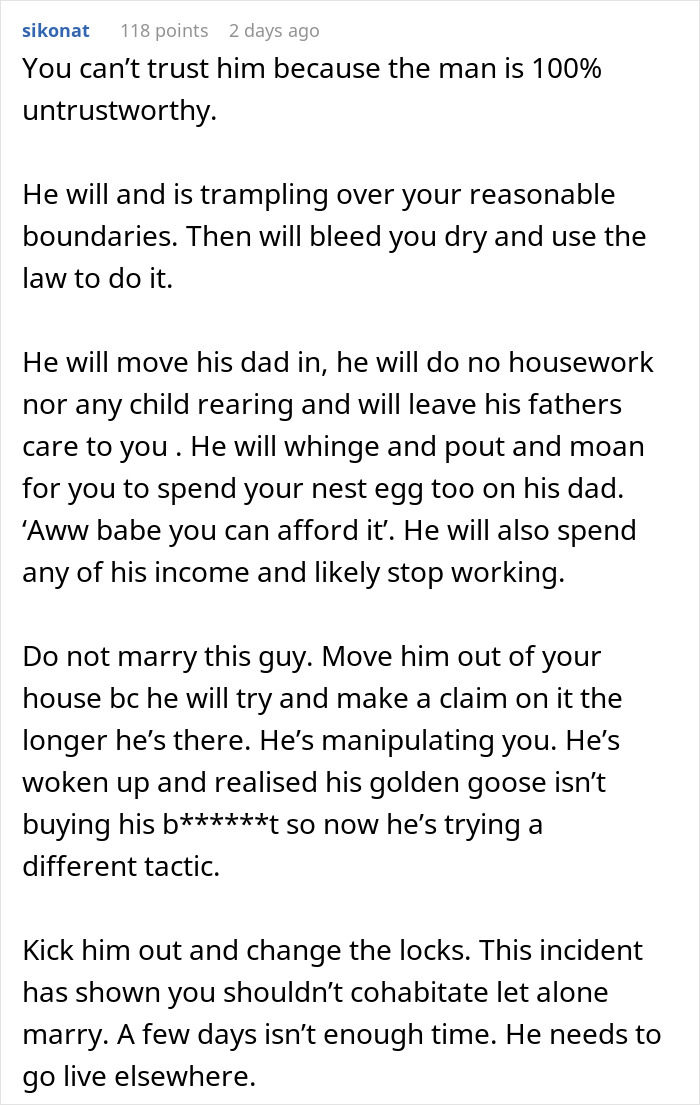 sikonat 118 points 2 days ago

You can’t trust him because the man is 100% untrustworthy.

He will and is trampling over your reasonable boundaries. Then will bleed you dry and use the law to do it.

He will move his dad in, he will do no housework nor any child rearing and will leave his fathers care to you . He will whinge and pout and moan for you to spend your nest egg too on his dad. ‘Aww babe you can afford it’. He will also spend any of his income and likely stop working.

Do not marry this guy. Move him out of your house bc he will try and make a claim on it the longer he’s there. He’s manipulating you. He’s woken up and realised his golden goose isn’t buying his b******t so now he’s trying a different tactic.

Kick him out and change the locks. This incident has shown you shouldn’t cohabitate let alone marry. A few days isn’t enough time. He needs to go live elsewhere.